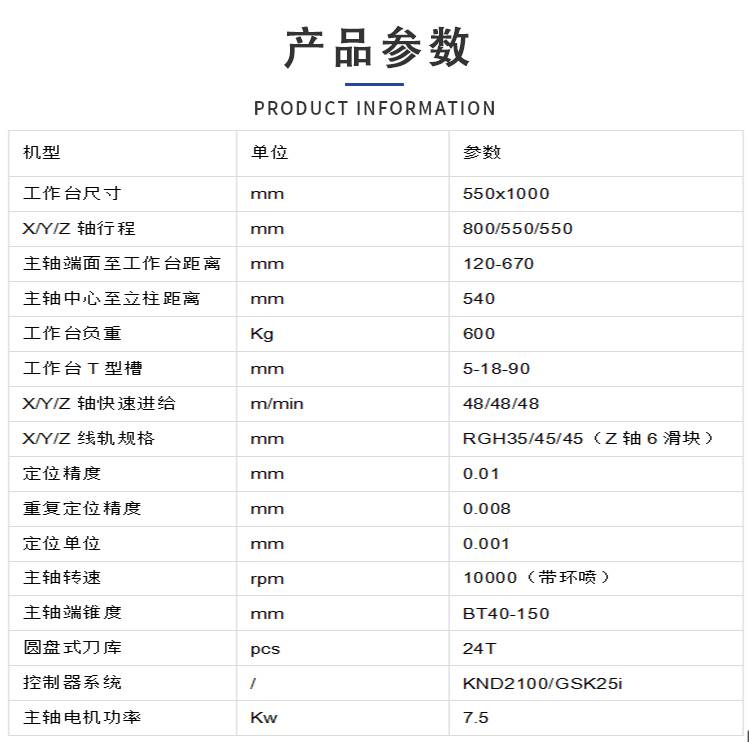 产品参数

PRODUCT INFORMATION

| 机型 | 单位 | 参数 |
|---|---|---|
| 工作台尺寸 | mm | 550x1000 |
| X/Y/Z 轴行程 | mm | 800/550/550 |
| 主轴端面至工作台距离 | mm | 120-670 |
| 主轴中心至立柱距离 | mm | 540 |
| 工作台负重 | Kg | 600 |
| 工作台 T 型槽 | mm | 5-18-90 |
| X/Y/Z 轴快速进给 | m/min | 48/48/48 |
| X/Y/Z 线轨规格 | mm | RGH35/45/45（Z 轴 6 滑块） |
| 定位精度 | mm | 0.01 |
| 重复定位精度 | mm | 0.008 |
| 定位单位 | mm | 0.001 |
| 主轴转速 | rpm | 10000（带环喷） |
| 主轴端锥度 | mm | BT40-150 |
| 圆盘式刀库 | pcs | 24T |
| 控制器系统 | / | KND2100/GSK25i |
| 主轴电机功率 | Kw | 7.5 |